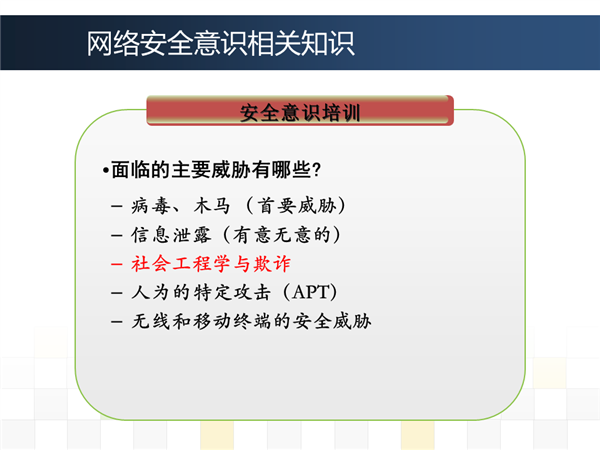 网络安全意识相关知识

安全意识培训

•面临的主要威胁有哪些?

– 病毒、木马（首要威胁）
– 信息泄露（有意无意的）
– 社会工程学与欺诈
– 人为的特定攻击（APT）
– 无线和移动终端的安全威胁